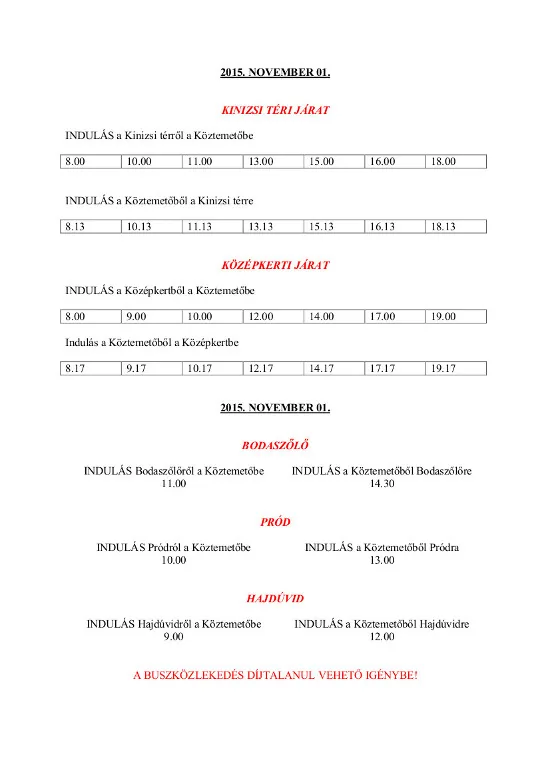 2015. NOVEMBER 01.

KINIZSI TÉRI JÁRAT

INDULÁS a Kinizsi térről a Köztemetőbe

| 8.00 | 10.00 | 11.00 | 13.00 | 15.00 | 16.00 | 18.00 |
|---|---|---|---|---|---|---|

INDULÁS a Köztemetőből a Kinizsi térre

| 8.13 | 10.13 | 11.13 | 13.13 | 15.13 | 16.13 | 18.13 |
|---|---|---|---|---|---|---|

KÖZÉPKERTI JÁRAT

INDULÁS a Középkertből a Köztemetőbe

| 8.00 | 9.00 | 10.00 | 12.00 | 14.00 | 17.00 | 19.00 |
|---|---|---|---|---|---|---|

Indulás a Köztemetőből a Középkertbe

| 8.17 | 9.17 | 10.17 | 12.17 | 14.17 | 17.17 | 19.17 |
|---|---|---|---|---|---|---|

2015. NOVEMBER 01.

BODASZŐLŐ

INDULÁS Bodaszőlőről a Köztemetőbe
11.00

INDULÁS a Köztemetőből Bodaszőlőre
14.30

PRÓD

INDULÁS Pródról a Köztemetőbe
10.00

INDULÁS a Köztemetőből Pródra
13.00

HAJDÚVID

INDULÁS Hajdúvidről a Köztemetőbe
9.00

INDULÁS a Köztemetőből Hajdúvidre
12.00

A BUSZKÖZLEKEDÉS DÍJTALANUL VEHETŐ IGÉNYBE!